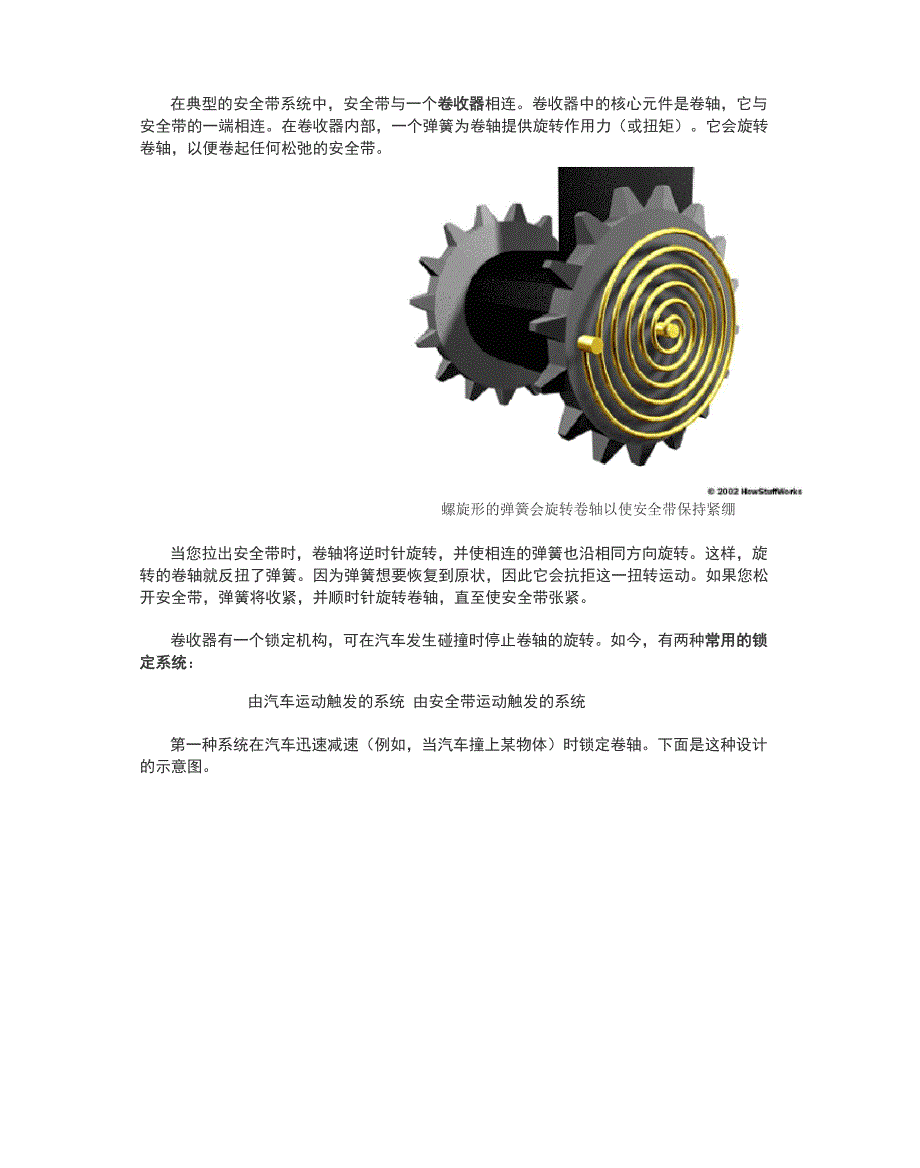 在典型的安全带系统中，安全带与一个卷收器相连。卷收器中的核心元件是卷轴，它与安全带的一端相连。在卷收器内部，一个弹簧为卷轴提供旋转作用力（或扭矩）。它会旋转卷轴，以便卷起任何松弛的安全带。

© 2002 HowStuffWorks

螺旋形的弹簧会旋转卷轴以使安全带保持紧绷

当您拉出安全带时，卷轴将逆时针旋转，并使相连的弹簧也沿相同方向旋转。这样，旋转的卷轴就反扭了弹簧。因为弹簧想要恢复到原状，因此它会抗拒这一扭转运动。如果您松开安全带，弹簧将收紧，并顺时针旋转卷轴，直至使安全带张紧。

卷收器有一个锁定机构，可在汽车发生碰撞时停止卷轴的旋转。如今，有两种常用的锁定系统：

由汽车运动触发的系统 由安全带运动触发的系统

第一种系统在汽车迅速减速（例如，当汽车撞上某物体）时锁定卷轴。下面是这种设计的示意图。